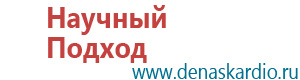 Научный
Подход
www.denaskardio.ru